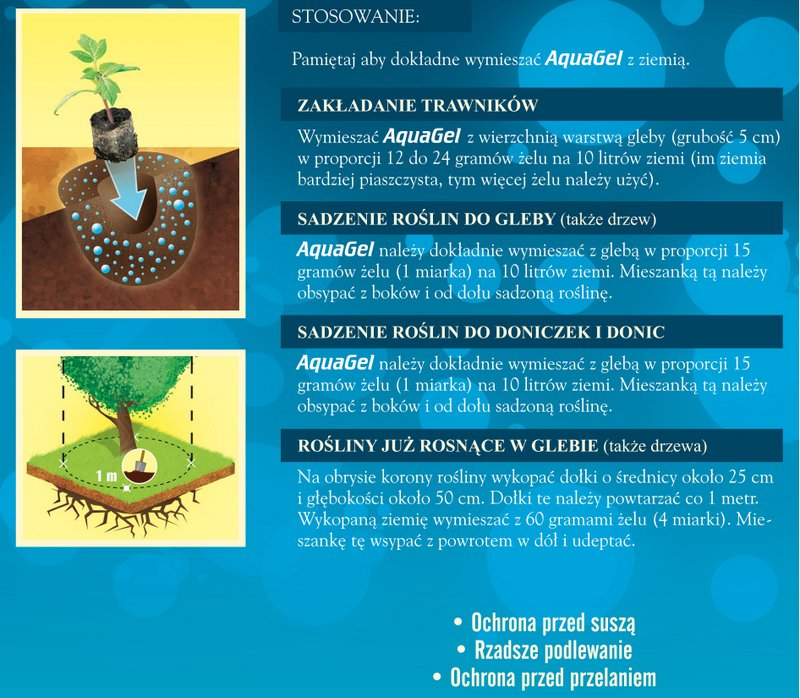 STOSOWANIE:

Pamiętaj aby dokładne wymieszać AquaGel z ziemią.

ZAKŁADANIE TRAWNIKÓW

Wymieszać AquaGel z wierzchnią warstwą gleby (grubość 5 cm) w proporcji 12 do 24 gramów żelu na 10 litrów ziemi (im ziemia bardziej piaszczysta, tym więcej żelu należy użyć).

SADZENIE ROŚLIN DO GLEBY (także drzew)

AquaGel należy dokładnie wymieszać z glebą w proporcji 15 gramów żelu (1 miarka) na 10 litrów ziemi. Mieszanką tą należy obsypać z boków i od dołu sadzoną roślinę.

SADZENIE ROŚLIN DO DONICZEK I DONIC

AquaGel należy dokładnie wymieszać z glebą w proporcji 15 gramów żelu (1 miarka) na 10 litrów ziemi. Mieszanką tą należy obsypać z boków i od dołu sadzoną roślinę.

ROŚLINY JUŻ ROSNĄCE W GLEBIE (także drzewa)

Na obrysie korony rośliny wykopać dołki o średnicy około 25 cm i głębokości około 50 cm. Dołki te należy powtarzać co 1 metr. Wykopaną ziemię wymieszać z 60 gramami żelu (4 miarki). Mieszankę tę wsypać z powrotem w dół i udeptać.

1 m

• Ochrona przed suszą
• Rzadsze podlewanie
• Ochrona przed przelaniem